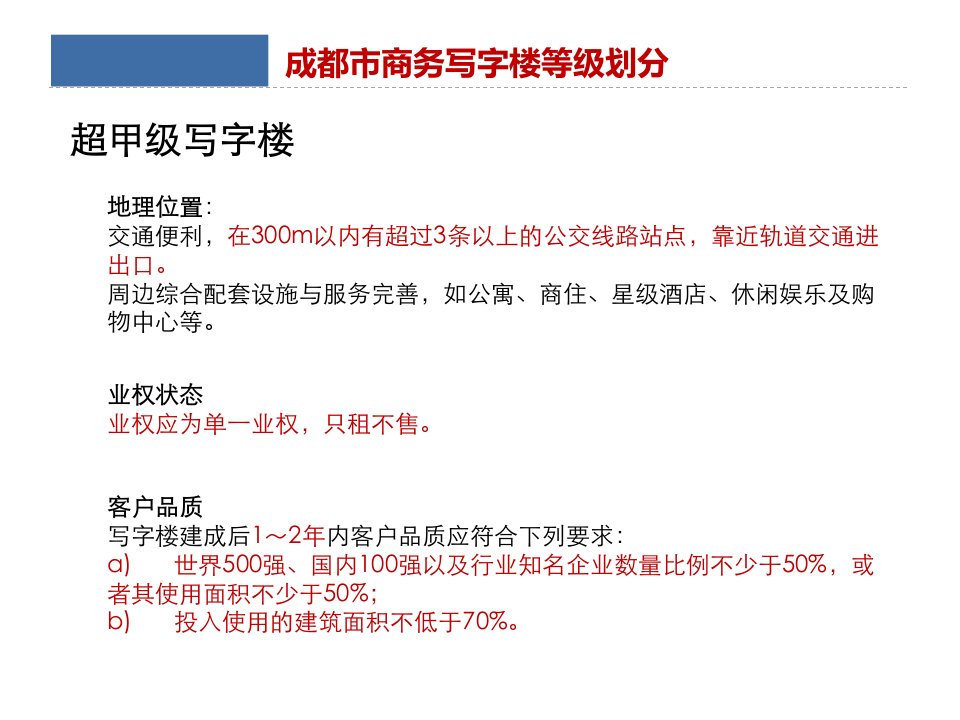 成都市商务写字楼等级划分

超甲级写字楼

地理位置：
交通便利，在300m以内有超过3条以上的公交线路站点，靠近轨道交通进出口。
周边综合配套设施与服务完善，如公寓、商住、星级酒店、休闲娱乐及购物中心等。

业权状态
业权应为单一业权，只租不售。

客户品质
写字楼建成后1～2年内客户品质应符合下列要求：
a)　世界500强、国内100强以及行业知名企业数量比例不少于50%，或者其使用面积不少于50%;
b)　投入使用的建筑面积不低于70%。